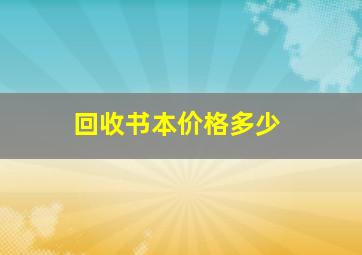 回收书本价格多少